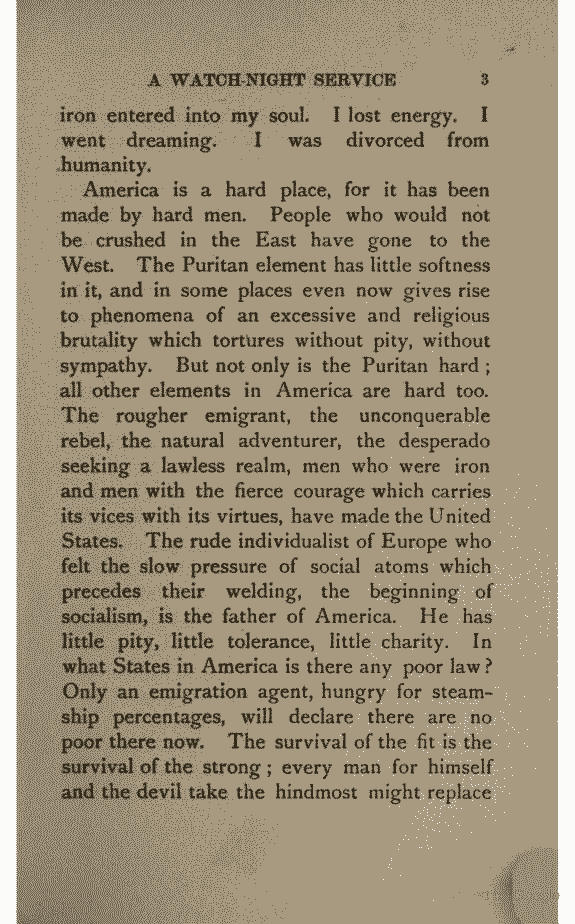 A WATCH-NIGHT SERVICE 3

iron entered into my soul. I lost energy. I went dreaming. I was divorced from humanity.

America is a hard place, for it has been made by hard men. People who would not be crushed in the East have gone to the West. The Puritan element has little softness in it, and in some places even now gives rise to phenomena of an excessive and religious brutality which tortures without pity, without sympathy. But not only is the Puritan hard; all other elements in America are hard too. The rougher emigrant, the unconquerable rebel, the natural adventurer, the desperado seeking a lawless realm, men who were iron and men with the fierce courage which carries its vices with its virtues, have made the United States. The rude individualist of Europe who felt the slow pressure of social atoms which precedes their welding, the beginning of socialism, is the father of America. He has little pity, little tolerance, little charity. In what States in America is there any poor law? Only an emigration agent, hungry for steamship percentages, will declare there are no poor there now. The survival of the fit is the survival of the strong; every man for himself and the devil take the hindmost might replace